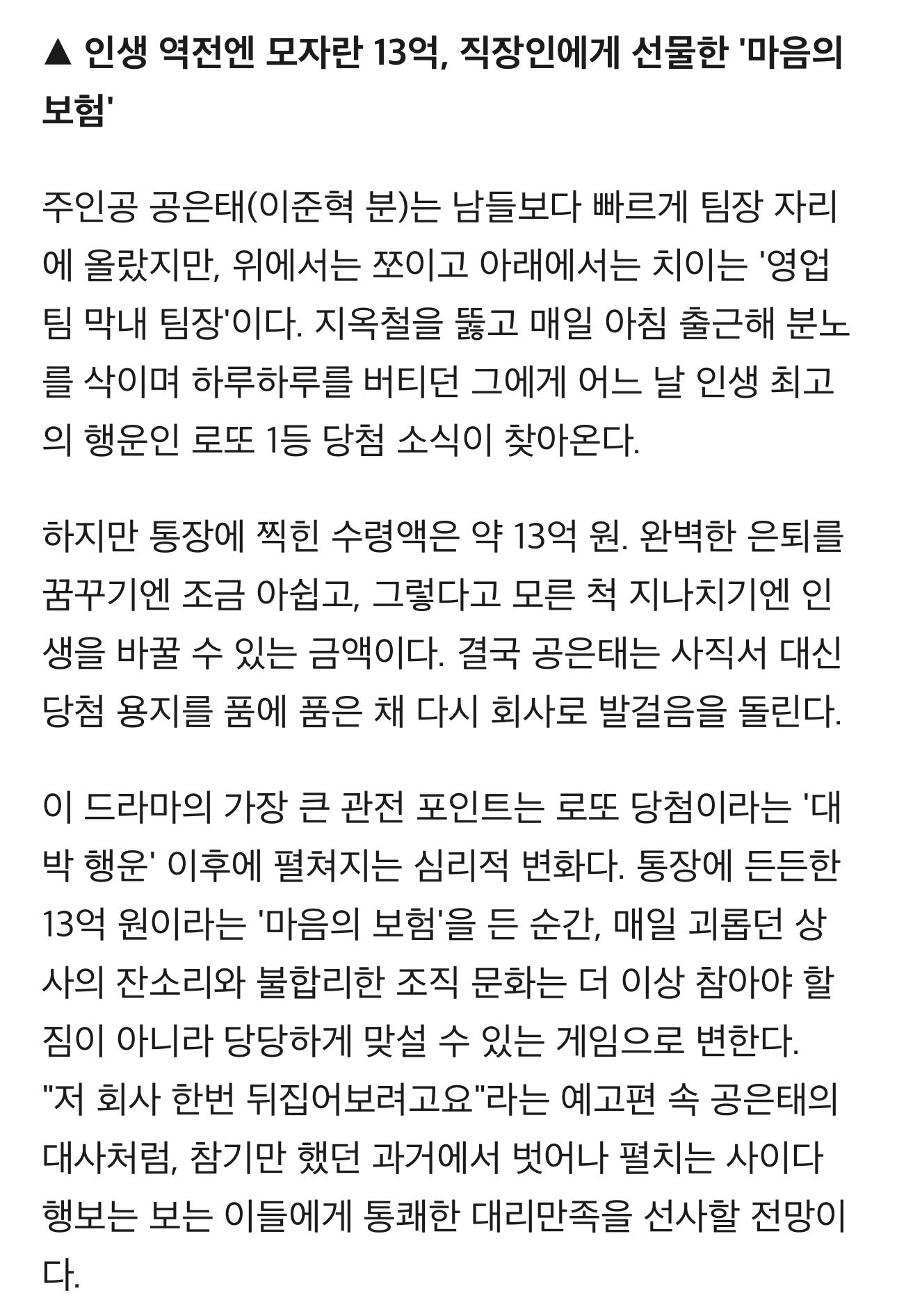 ▲ 인생 역전엔 모자란 13억, 직장인에게 선물한 '마음의 보험'

주인공 공은태(이준혁 분)는 남들보다 빠르게 팀장 자리에 올랐지만, 위에서는 쪼이고 아래에서는 치이는 '영업팀 막내 팀장'이다. 지옥철을 뚫고 매일 아침 출근해 분노를 삭이며 하루하루를 버티던 그에게 어느 날 인생 최고의 행운인 로또 1등 당첨 소식이 찾아온다.

하지만 통장에 찍힌 수령액은 약 13억 원. 완벽한 은퇴를 꿈꾸기엔 조금 아쉽고, 그렇다고 모른 척 지나치기엔 인생을 바꿀 수 있는 금액이다. 결국 공은태는 사직서 대신 당첨 용지를 품에 품은 채 다시 회사로 발걸음을 돌린다.

이 드라마의 가장 큰 관전 포인트는 로또 당첨이라는 '대박 행운' 이후에 펼쳐지는 심리적 변화다. 통장에 든든한 13억 원이라는 '마음의 보험'을 든 순간, 매일 괴롭던 상사의 잔소리와 불합리한 조직 문화는 더 이상 참아야 할 짐이 아니라 당당하게 맞설 수 있는 게임으로 변한다.
"저 회사 한번 뒤집어보려고요"라는 예고편 속 공은태의 대사처럼, 참기만 했던 과거에서 벗어나 펼치는 사이다 행보는 보는 이들에게 통쾌한 대리만족을 선사할 전망이다.